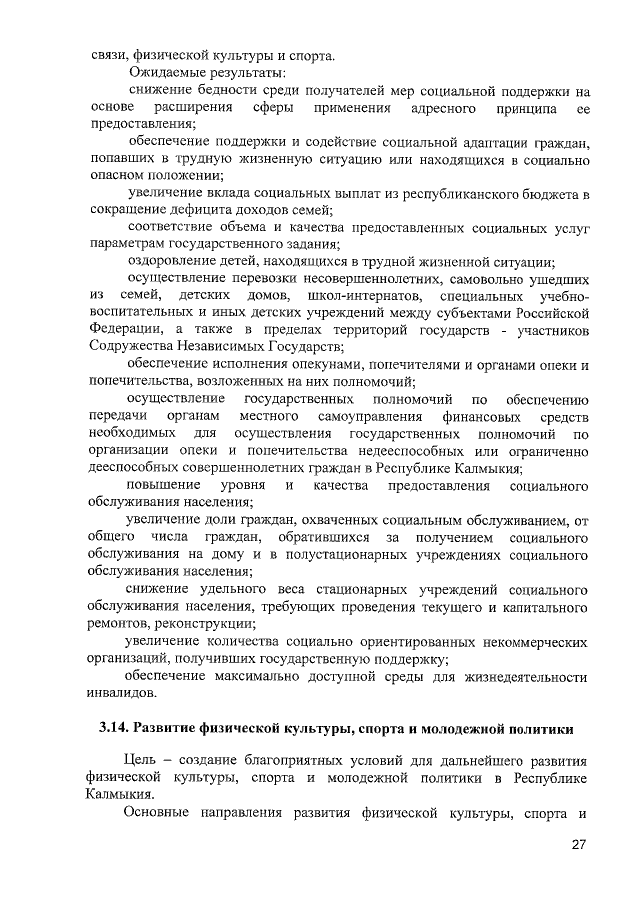 связи, физической культуры и спорта.

Ожидаемые результаты:

снижение бедности среди получателей мер социальной поддержки на основе расширения сферы применения адресного принципа ее предоставления;

обеспечение поддержки и содействие социальной адаптации граждан, попавших в трудную жизненную ситуацию или находящихся в социально опасном положении;

увеличение вклада социальных выплат из республиканского бюджета в сокращение дефицита доходов семей;

соответствие объема и качества предоставленных социальных услуг параметрам государственного задания;

оздоровление детей, находящихся в трудной жизненной ситуации;

осуществление перевозки несовершеннолетних, самовольно ушедших из семей, детских домов, школ-интернатов, специальных учебно-воспитательных и иных детских учреждений между субъектами Российской Федерации, а также в пределах территорий государств - участников Содружества Независимых Государств;

обеспечение исполнения опекунами, попечителями и органами опеки и попечительства, возложенных на них полномочий;

осуществление государственных полномочий по обеспечению передачи органам местного самоуправления финансовых средств необходимых для осуществления государственных полномочий по организации опеки и попечительства недееспособных или ограниченно дееспособных совершеннолетних граждан в Республике Калмыкия;

повышение уровня и качества предоставления социального обслуживания населения;

увеличение доли граждан, охваченных социальным обслуживанием, от общего числа граждан, обратившихся за получением социального обслуживания на дому и в полустационарных учреждениях социального обслуживания населения;

снижение удельного веса стационарных учреждений социального обслуживания населения, требующих проведения текущего и капитального ремонтов, реконструкции;

увеличение количества социально ориентированных некоммерческих организаций, получивших государственную поддержку;

обеспечение максимально доступной среды для жизнедеятельности инвалидов.

3.14. Развитие физической культуры, спорта и молодежной политики

Цель – создание благоприятных условий для дальнейшего развития физической культуры, спорта и молодежной политики в Республике Калмыкия.

Основные направления развития физической культуры, спорта и

27